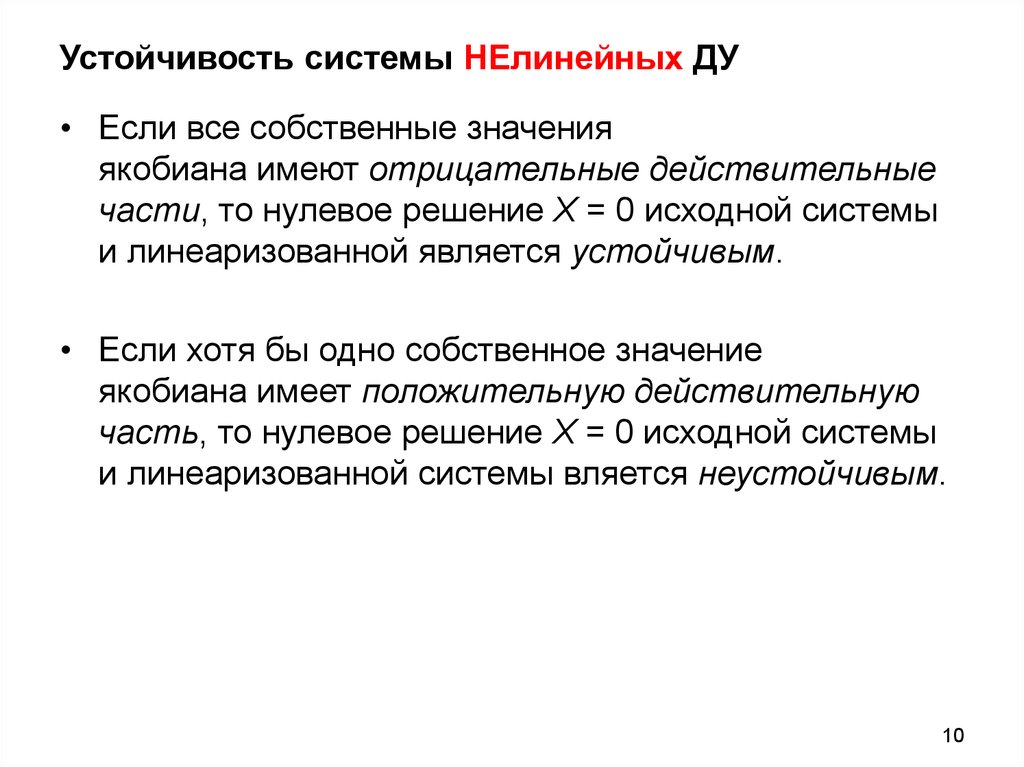 Устойчивость системы НЕлинейных ДУ

• Если все собственные значения якобиана имеют отрицательные действительные части, то нулевое решение $X = 0$ исходной системы и линеаризованной является устойчивым.

• Если хотя бы одно собственное значение якобиана имеет положительную действительную часть, то нулевое решение $X = 0$ исходной системы и линеаризованной системы вляется неустойчивым.

10